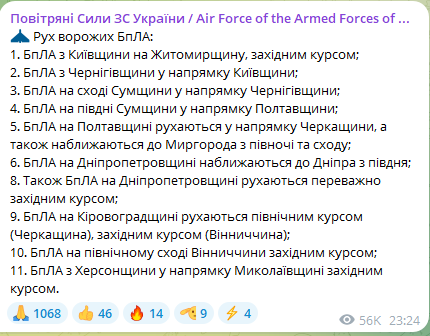 Повітряні Сили ЗС України / Air Force of the Armed Forces of ...
Рух ворожих БпЛА:
1. БпЛА з Київщини на Житомирщину, західним курсом;
2. БпЛА з Чернігівщини у напрямку Київщини;
3. БпЛА на сході Сумщини у напрямку Чернігівщини;
4. БпЛА на півдні Сумщини у напрямку Полтавщини;
5. БпЛА на Полтавщині рухаються у напрямку Черкащини, а також наближаються до Миргорода з півночі та сходу;
6. БпЛА на Дніпропетровщині наближаються до Дніпра з півдня;
8. Також БпЛА на Дніпропетровщині рухаються переважно західним курсом;
9. БпЛА на Кіровоградщині рухаються північним курсом (Черкащина), західним курсом (Вінниччина);
10. БпЛА на північному сході Вінниччини західним курсом;
11. БпЛА з Херсонщини у напрямку Миколаївщині західним курсом.

1068 46 14 9 4 56K 23:24